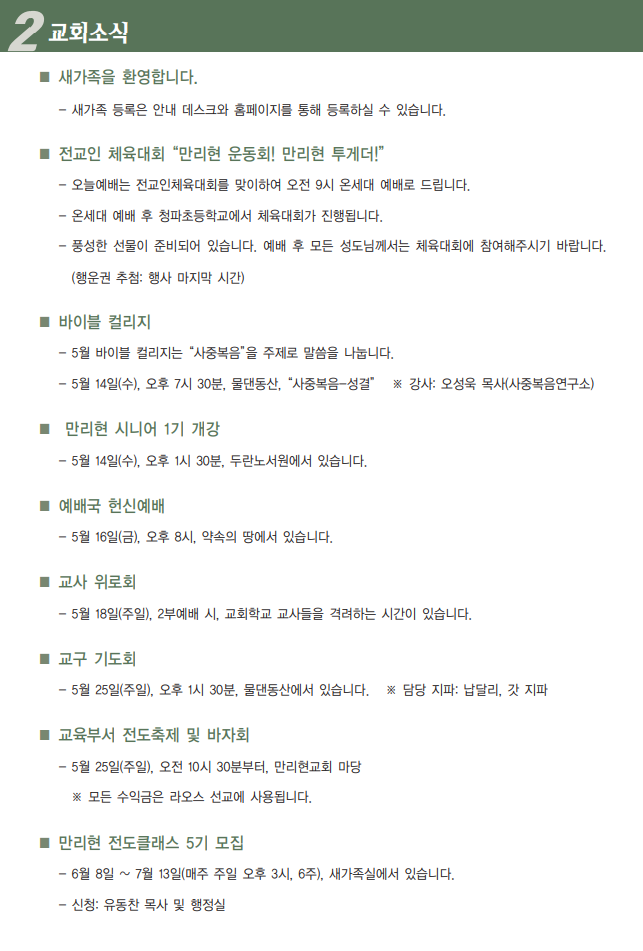 2 교회소식

■ 새가족을 환영합니다.

– 새가족 등록은 안내 데스크와 홈페이지를 통해 등록하실 수 있습니다.

■ 전교인 체육대회 "만리현 운동회! 만리현 투게더!"

– 오늘예배는 전교인체육대회를 맞이하여 오전 9시 온세대 예배로 드립니다.

– 온세대 예배 후 청파초등학교에서 체육대회가 진행됩니다.

– 풍성한 선물이 준비되어 있습니다. 예배 후 모든 성도님께서는 체육대회에 참여해주시기 바랍니다. (행운권 추첨: 행사 마지막 시간)

■ 바이블 컬리지

– 5월 바이블 컬리지는 "사중복음"을 주제로 말씀을 나눕니다.

– 5월 14일(수), 오후 7시 30분, 물댄동산, "사중복음–성결" ※ 강사: 오성욱 목사(사중복음연구소)

■ 만리현 시니어 1기 개강

– 5월 14일(수), 오후 1시 30분, 두란노서원에서 있습니다.

■ 예배국 헌신예배

– 5월 16일(금), 오후 8시, 약속의 땅에서 있습니다.

■ 교사 위로회

– 5월 18일(주일), 2부예배 시, 교회학교 교사들을 격려하는 시간이 있습니다.

■ 교구 기도회

– 5월 25일(주일), 오후 1시 30분, 물댄동산에서 있습니다. ※ 담당 지파: 납달리, 갓 지파

■ 교육부서 전도축제 및 바자회

– 5월 25일(주일), 오전 10시 30분부터, 만리현교회 마당

※ 모든 수익금은 라오스 선교에 사용됩니다.

■ 만리현 전도클래스 5기 모집

– 6월 8일 ~ 7월 13일(매주 주일 오후 3시, 6주), 새가족실에서 있습니다.

– 신청: 유동찬 목사 및 행정실